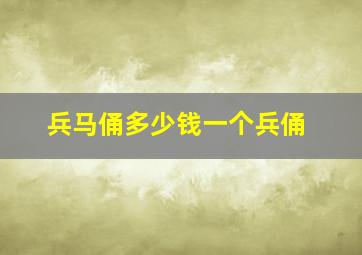 兵马俑多少钱一个兵俑